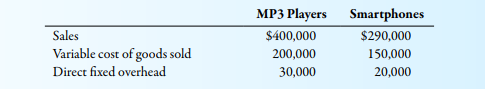 |  | MP3 Players | Smartphones |
|---|---|---|
| Sales | \$400,000 | \$290,000 |
| Variable cost of goods sold | 200,000 | 150,000 |
| Direct fixed overhead | 30,000 | 20,000 |